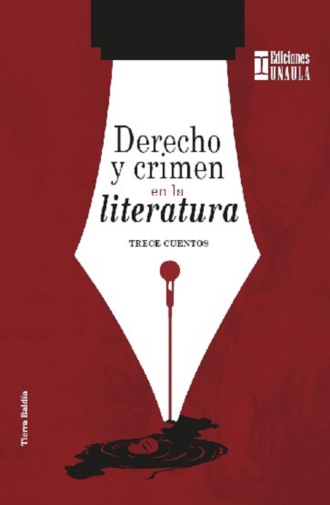 Ediciones UNAULA

Derecho y crimen en la literatura

TRECE CUENTOS

Tierra Baldía